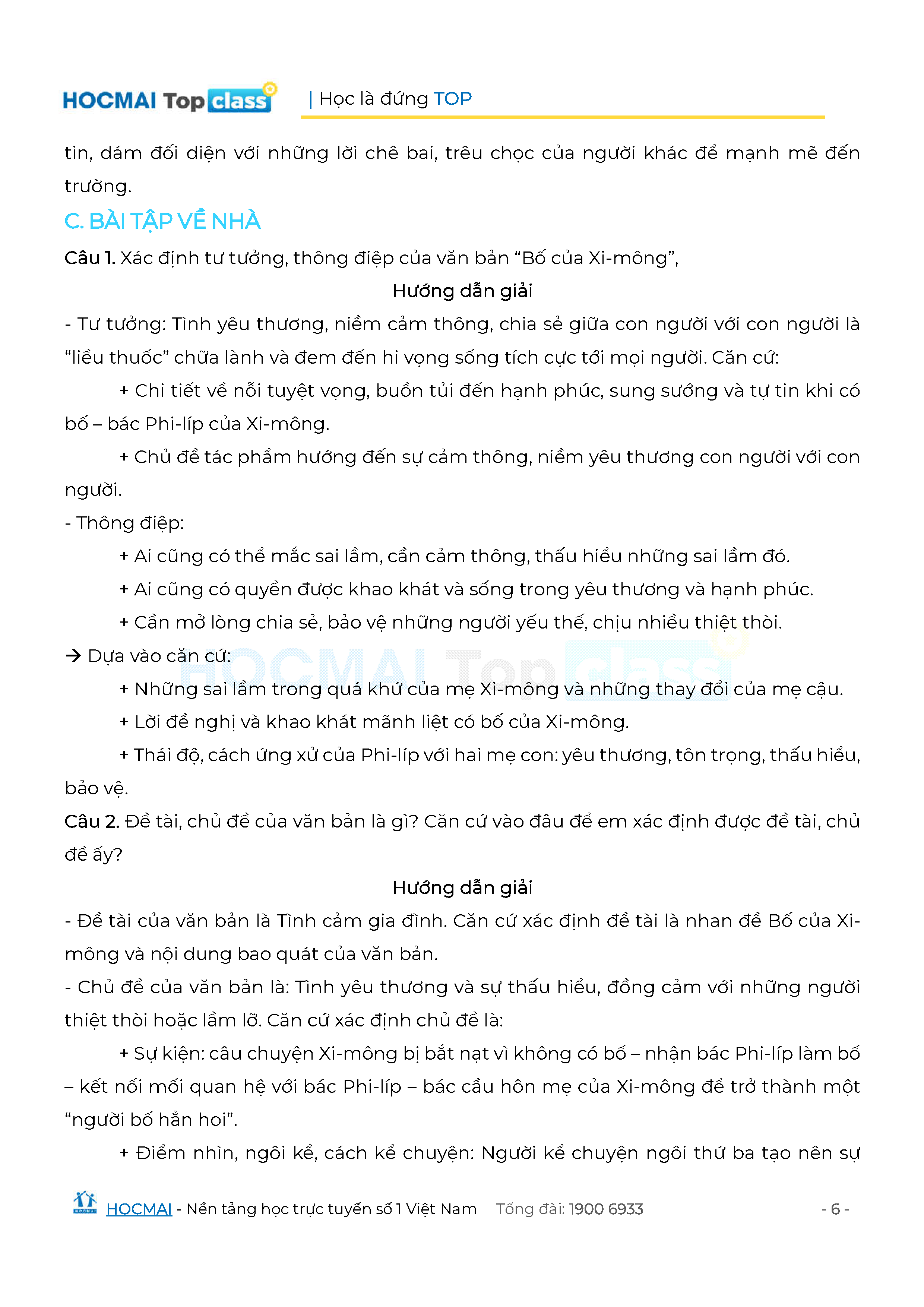 HOCMAI Top class | Học là đứng TOP

tin, dám đối diện với những lời chê bai, trêu chọc của người khác để mạnh mẽ đến trường.

C. BÀI TẬP VỀ NHÀ

Câu 1. Xác định tư tưởng, thông điệp của văn bản “Bố của Xi-mông”,

Hướng dẫn giải

- Tư tưởng: Tình yêu thương, niềm cảm thông, chia sẻ giữa con người với con người là “liều thuốc” chữa lành và đem đến hi vọng sống tích cực tới mọi người. Căn cứ:

+ Chi tiết về nỗi tuyệt vọng, buồn tủi đến hạnh phúc, sung sướng và tự tin khi có bố – bác Phi-líp của Xi-mông.

+ Chủ đề tác phẩm hướng đến sự cảm thông, niềm yêu thương con người với con người.

- Thông điệp:

+ Ai cũng có thể mắc sai lầm, cần cảm thông, thấu hiểu những sai lầm đó.

+ Ai cũng có quyền được khao khát và sống trong yêu thương và hạnh phúc.

+ Cần mở lòng chia sẻ, bảo vệ những người yếu thế, chịu nhiều thiệt thòi.

→ Dựa vào căn cứ:

+ Những sai lầm trong quá khứ của mẹ Xi-mông và những thay đổi của mẹ cậu.

+ Lời đề nghị và khao khát mãnh liệt có bố của Xi-mông.

+ Thái độ, cách ứng xử của Phi-líp với hai mẹ con: yêu thương, tôn trọng, thấu hiểu, bảo vệ.

Câu 2. Đề tài, chủ đề của văn bản là gì? Căn cứ vào đâu để em xác định được đề tài, chủ đề ấy?

Hướng dẫn giải

- Đề tài của văn bản là Tình cảm gia đình. Căn cứ xác định đề tài là nhan đề Bố của Xi-mông và nội dung bao quát của văn bản.

- Chủ đề của văn bản là: Tình yêu thương và sự thấu hiểu, đồng cảm với những người thiệt thòi hoặc lầm lỡ. Căn cứ xác định chủ đề là:

+ Sự kiện: câu chuyện Xi-mông bị bắt nạt vì không có bố – nhận bác Phi-líp làm bố – kết nối mối quan hệ với bác Phi-líp – bác cầu hôn mẹ của Xi-mông để trở thành một “người bố hẳn hoi”.

+ Điểm nhìn, ngôi kể, cách kể chuyện: Người kể chuyện ngôi thứ ba tạo nên sự

HOCMAI - Nền tảng học trực tuyến số 1 Việt Nam Tổng đài: 1900 6933 - 6 -